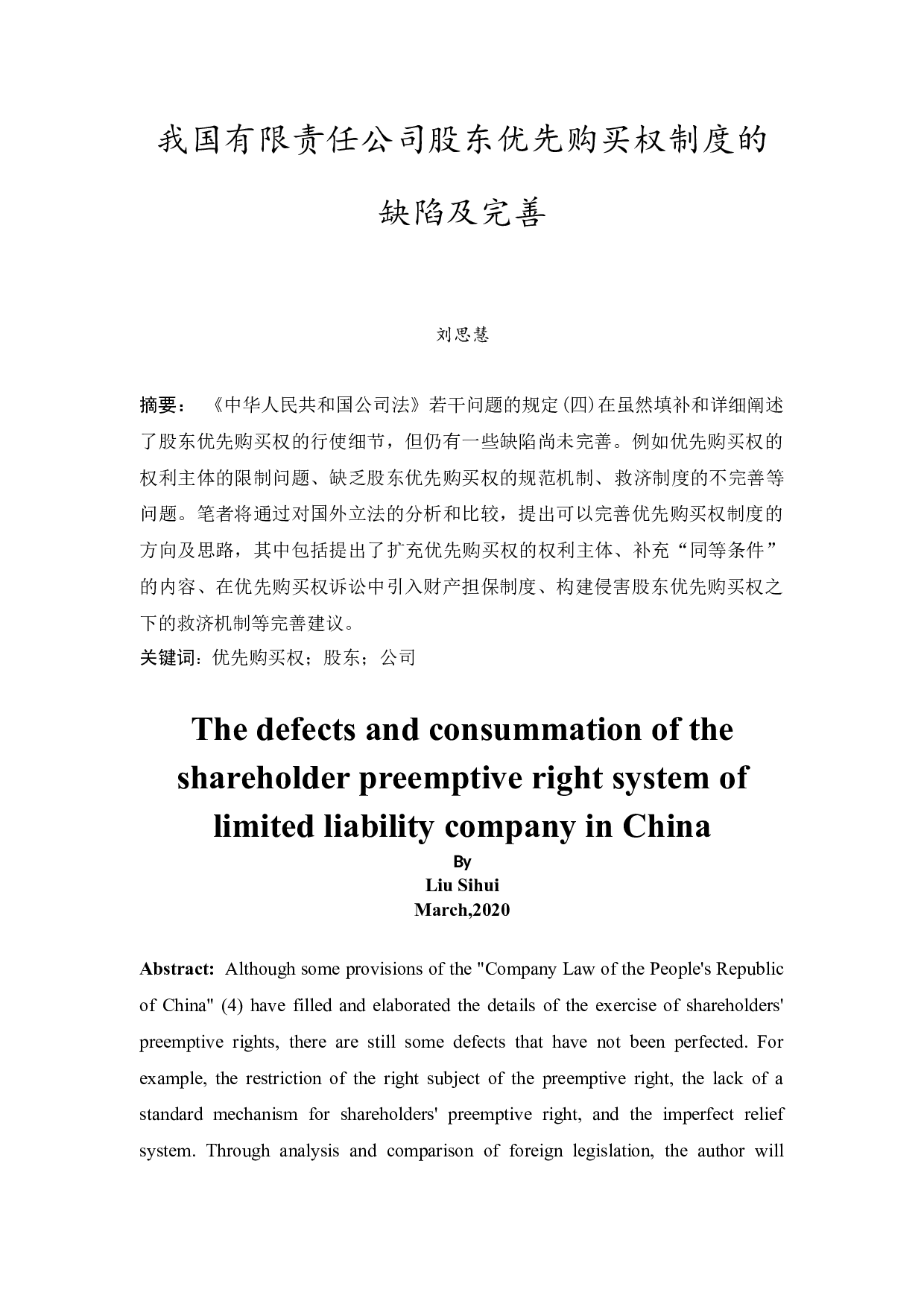 我国有限责任公司股东优先购买权制度的缺陷及完善

刘思慧

摘要： 《中华人民共和国公司法》若干问题的规定(四)在虽然填补和详细阐述了股东优先购买权的行使细节，但仍有一些缺陷尚未完善。例如优先购买权的权利主体的限制问题、缺乏股东优先购买权的规范机制、救济制度的不完善等问题。笔者将通过对国外立法的分析和比较，提出可以完善优先购买权制度的方向及思路，其中包括提出了扩充优先购买权的权利主体、补充“同等条件”的内容、在优先购买权诉讼中引入财产担保制度、构建侵害股东优先购买权之下的救济机制等完善建议。
关键词：优先购买权；股东；公司

The defects and consummation of the shareholder preemptive right system of limited liability company in China
By
Liu Sihui
March,2020

Abstract: Although some provisions of the "Company Law of the People's Republic of China" (4) have filled and elaborated the details of the exercise of shareholders' preemptive rights, there are still some defects that have not been perfected. For example, the restriction of the right subject of the preemptive right, the lack of a standard mechanism for shareholders' preemptive right, and the imperfect relief system. Through analysis and comparison of foreign legislation, the author will